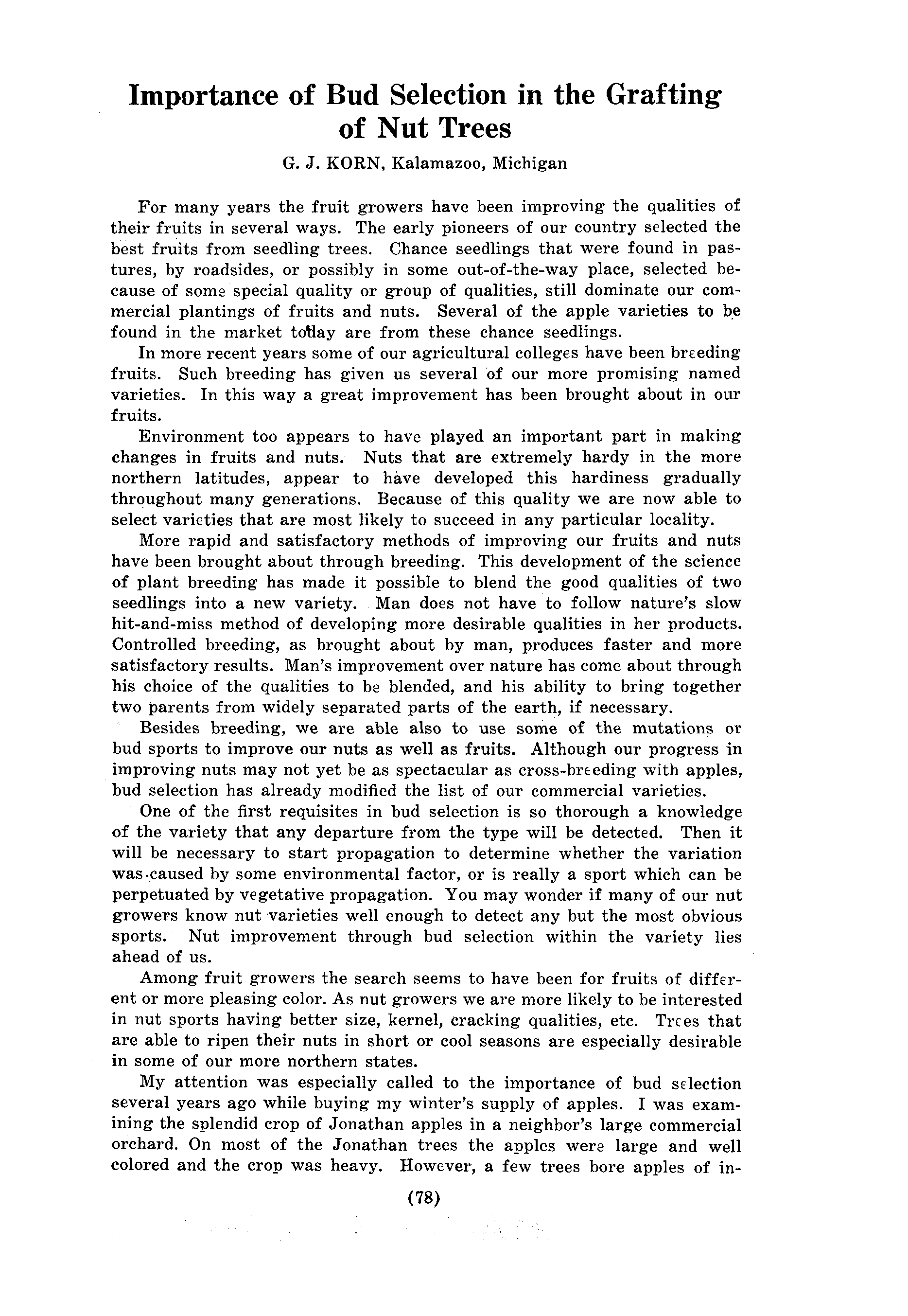 Importance of Bud Selection in the Grafting of Nut Trees

G. J. KORN, Kalamazoo, Michigan

For many years the fruit growers have been improving the qualities of their fruits in several ways. The early pioneers of our country selected the best fruits from seedling trees. Chance seedlings that were found in pastures, by roadsides, or possibly in some out-of-the-way place, selected because of some special quality or group of qualities, still dominate our commercial plantings of fruits and nuts. Several of the apple varieties to be found in the market today are from these chance seedlings.

In more recent years some of our agricultural colleges have been breeding fruits. Such breeding has given us several of our more promising named varieties. In this way a great improvement has been brought about in our fruits.

Environment too appears to have played an important part in making changes in fruits and nuts. Nuts that are extremely hardy in the more northern latitudes, appear to have developed this hardiness gradually throughout many generations. Because of this quality we are now able to select varieties that are most likely to succeed in any particular locality.

More rapid and satisfactory methods of improving our fruits and nuts have been brought about through breeding. This development of the science of plant breeding has made it possible to blend the good qualities of two seedlings into a new variety. Man does not have to follow nature's slow hit-and-miss method of developing more desirable qualities in her products. Controlled breeding, as brought about by man, produces faster and more satisfactory results. Man's improvement over nature has come about through his choice of the qualities to be blended, and his ability to bring together two parents from widely separated parts of the earth, if necessary.

Besides breeding, we are able also to use some of the mutations or bud sports to improve our nuts as well as fruits. Although our progress in improving nuts may not yet be as spectacular as cross-breeding with apples, bud selection has already modified the list of our commercial varieties.

One of the first requisites in bud selection is so thorough a knowledge of the variety that any departure from the type will be detected. Then it will be necessary to start propagation to determine whether the variation was caused by some environmental factor, or is really a sport which can be perpetuated by vegetative propagation. You may wonder if many of our nut growers know nut varieties well enough to detect any but the most obvious sports. Nut improvement through bud selection within the variety lies ahead of us.

Among fruit growers the search seems to have been for fruits of different or more pleasing color. As nut growers we are more likely to be interested in nut sports having better size, kernel, cracking qualities, etc. Trees that are able to ripen their nuts in short or cool seasons are especially desirable in some of our more northern states.

My attention was especially called to the importance of bud selection several years ago while buying my winter's supply of apples. I was examining the splendid crop of Jonathan apples in a neighbor's large commercial orchard. On most of the Jonathan trees the apples were large and well colored and the crop was heavy. However, a few trees bore apples of in-

(78)